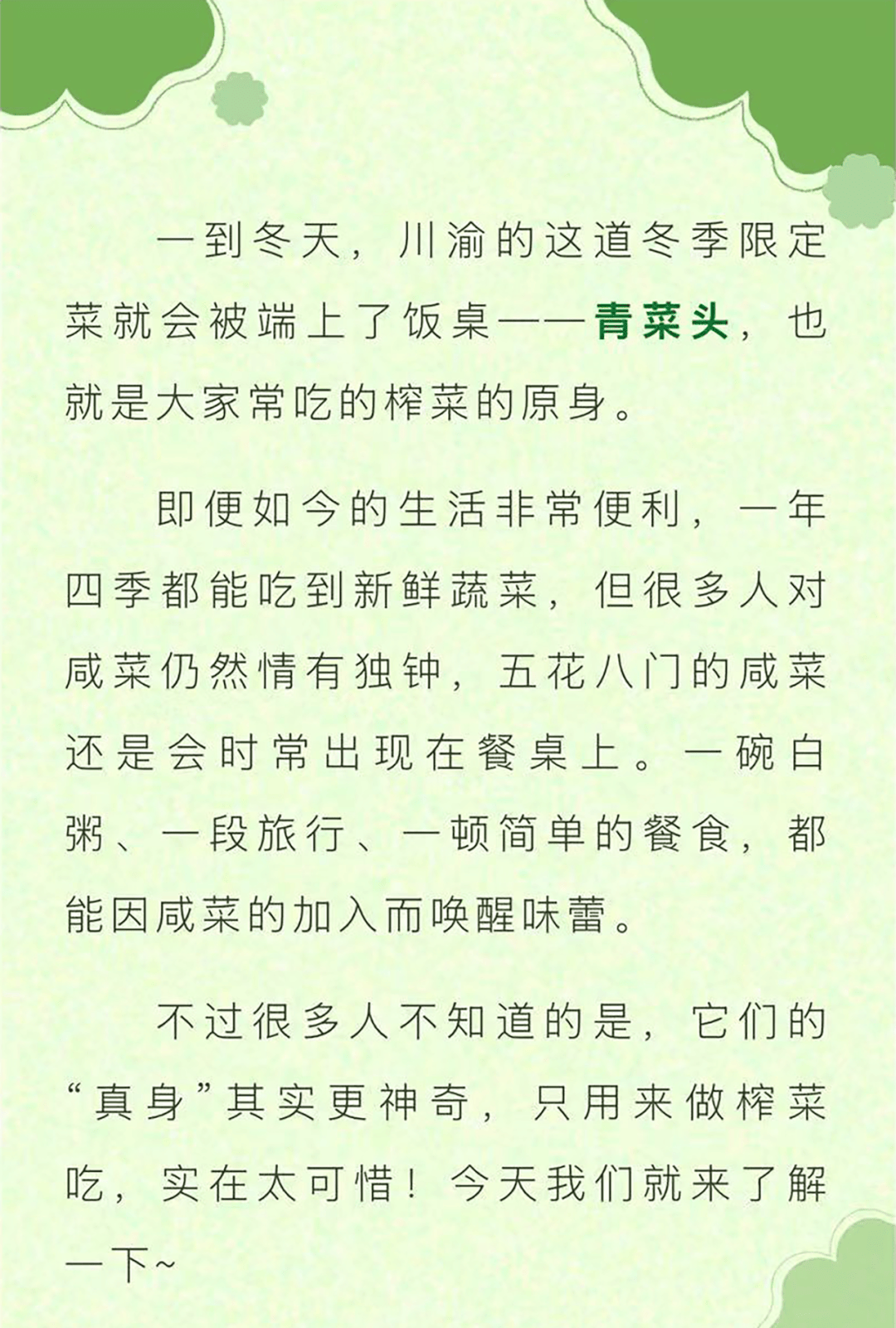 一到冬天，川渝的这道冬季限定菜就会被端上了饭桌——青菜头，也就是大家常吃的榨菜的原身。

即便如今的生活非常便利，一年四季都能吃到新鲜蔬菜，但很多人对咸菜仍然情有独钟，五花八门的咸菜还是会时常出现在餐桌上。一碗白粥、一段旅行、一顿简单的餐食，都能因咸菜的加入而唤醒味蕾。

不过很多人不知道的是，它们的“真身”其实更神奇，只用来做榨菜吃，实在太可惜！今天我们就来了解一下~